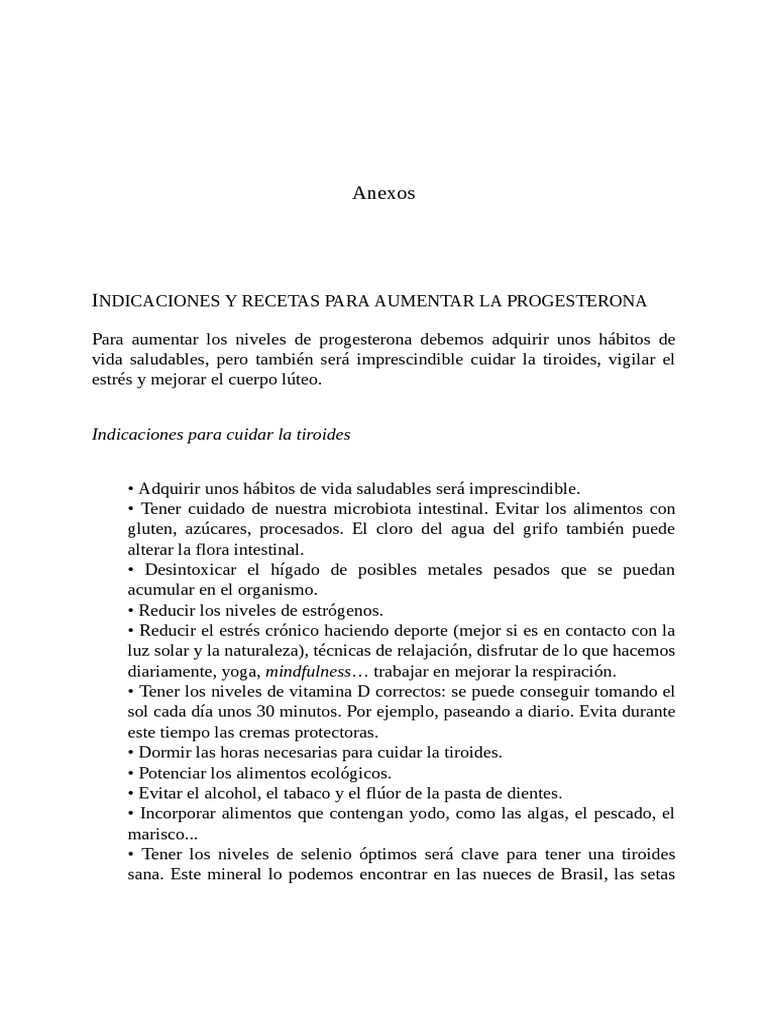 Anexos

INDICACIONES Y RECETAS PARA AUMENTAR LA PROGESTERONA

Para aumentar los niveles de progesterona debemos adquirir unos hábitos de vida saludables, pero también será imprescindible cuidar la tiroides, vigilar el estrés y mejorar el cuerpo lúteo.

Indicaciones para cuidar la tiroides

• Adquirir unos hábitos de vida saludables será imprescindible.
• Tener cuidado de nuestra microbiota intestinal. Evitar los alimentos con gluten, azúcares, procesados. El cloro del agua del grifo también puede alterar la flora intestinal.
• Desintoxicar el hígado de posibles metales pesados que se puedan acumular en el organismo.
• Reducir los niveles de estrógenos.
• Reducir el estrés crónico haciendo deporte (mejor si es en contacto con la luz solar y la naturaleza), técnicas de relajación, disfrutar de lo que hacemos diariamente, yoga, mindfulness… trabajar en mejorar la respiración.
• Tener los niveles de vitamina D correctos: se puede conseguir tomando el sol cada día unos 30 minutos. Por ejemplo, paseando a diario. Evita durante este tiempo las cremas protectoras.
• Dormir las horas necesarias para cuidar la tiroides.
• Potenciar los alimentos ecológicos.
• Evitar el alcohol, el tabaco y el flúor de la pasta de dientes.
• Incorporar alimentos que contengan yodo, como las algas, el pescado, el marisco...
• Tener los niveles de selenio óptimos será clave para tener una tiroides sana. Este mineral lo podemos encontrar en las nueces de Brasil, las setas